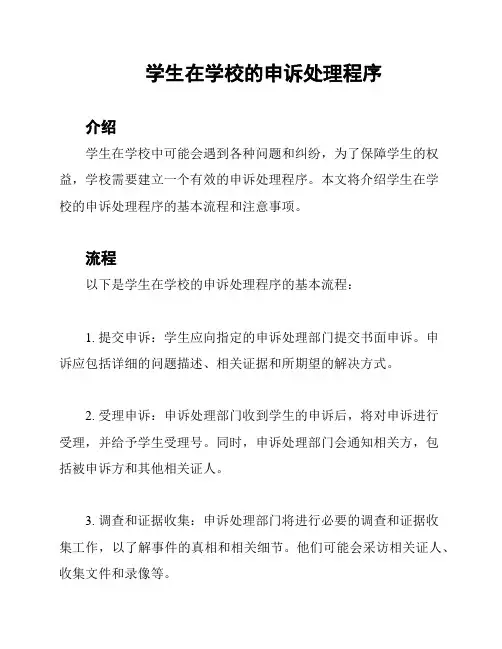 学生在学校的申诉处理程序

介绍

学生在学校中可能会遇到各种问题和纠纷，为了保障学生的权益，学校需要建立一个有效的申诉处理程序。本文将介绍学生在学校的申诉处理程序的基本流程和注意事项。

流程

以下是学生在学校的申诉处理程序的基本流程：

1. 提交申诉：学生应向指定的申诉处理部门提交书面申诉。申诉应包括详细的问题描述、相关证据和所期望的解决方式。

2. 受理申诉：申诉处理部门收到学生的申诉后，将对申诉进行受理，并给予学生受理号。同时，申诉处理部门会通知相关方，包括被申诉方和其他相关证人。

3. 调查和证据收集：申诉处理部门将进行必要的调查和证据收集工作，以了解事件的真相和相关细节。他们可能会采访相关证人、收集文件和录像等。